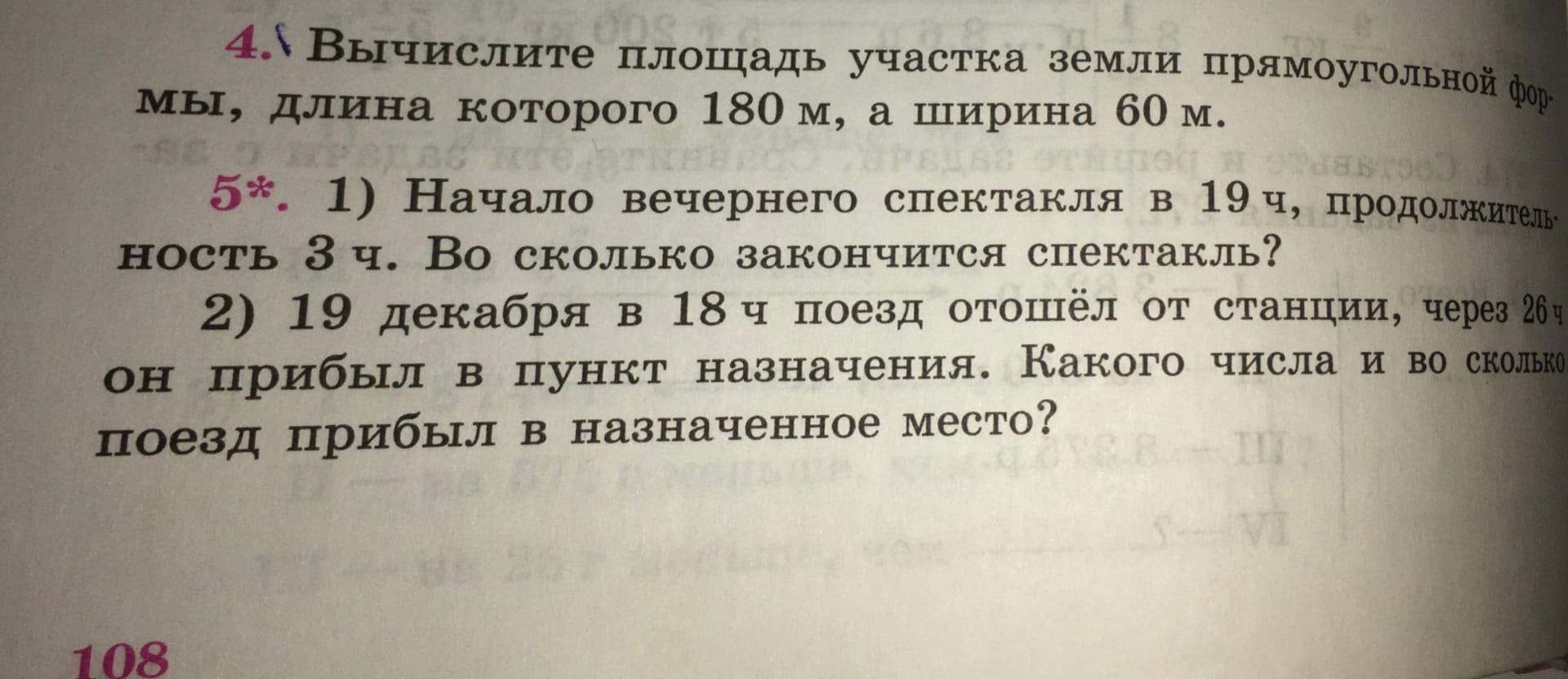 4. Вычислите площадь участка земли прямоугольной формы, длина которого 180 м, а ширина 60 м.

5*. 1) Начало вечернего спектакля в 19 ч, продолжительность 3 ч. Во сколько закончится спектакль?

2) 19 декабря в 18 ч поезд отошёл от станции, через 26 ч он прибыл в пункт назначения. Какого числа и во сколько поезд прибыл в назначенное место?

108